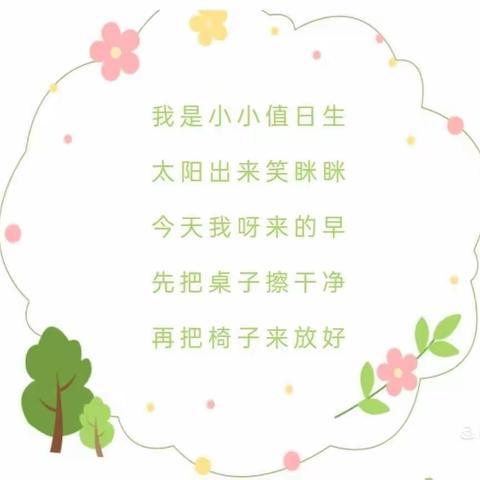 我是小小值日生

太阳出来笑眯眯

今天我呀来的早

先把桌子擦干净

再把椅子来放好